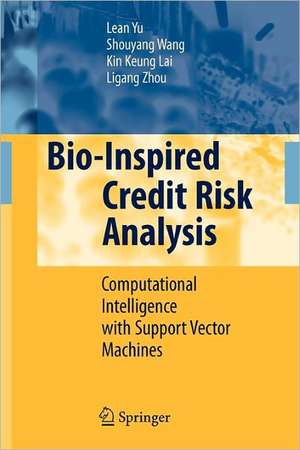 Lean Yu
Shouyang Wang
Kin Keung Lai
Ligang Zhou

Bio-Inspired Credit Risk Analysis

Computational Intelligence with Support Vector Machines

Springer